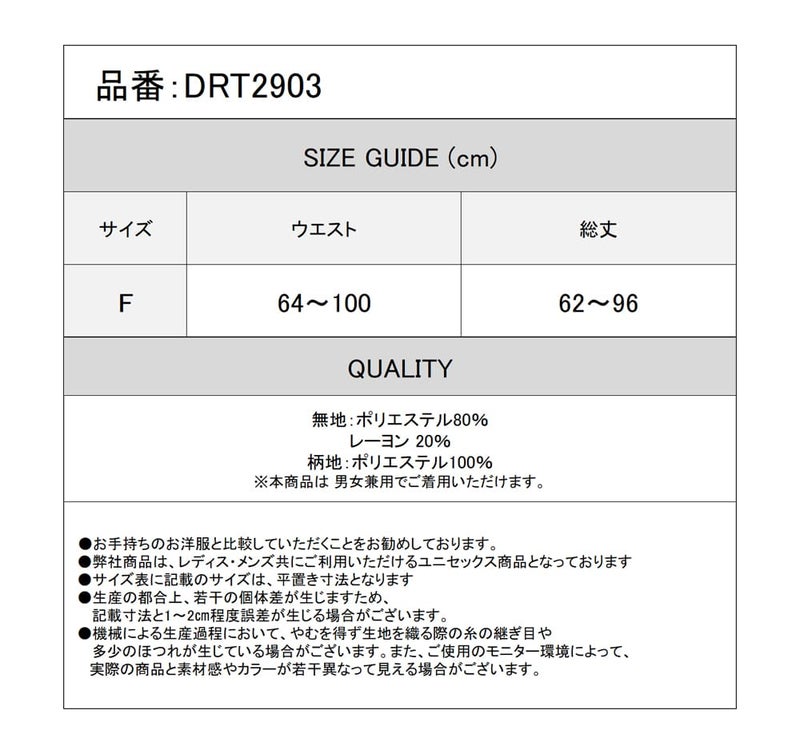 品番:DRT2903

SIZE GUIDE (cm)

| サイズ | ウエスト | 総丈 |
|---|---|---|
| F | 64～100 | 62～96 |

QUALITY

無地:ポリエステル80%
レーヨン 20%
柄地:ポリエステル100%
※本商品は 男女兼用でご着用いただけます。

●お手持ちのお洋服と比較していただくことをお勧めしております。
●弊社商品は、レディス・メンズ共にご利用いただけるユニセックス商品となっております
●サイズ表に記載のサイズは、平置き寸法となります
●生産の都合上、若干の個体差が生じますため、記載寸法と1～2cm程度誤差が生じる場合がございます。
●機械による生産過程において、やむを得ず生地を織る際の糸の継ぎ目や多少のほつれが生じている場合がございます。また、ご使用のモニター環境によって、実際の商品と素材感やカラーが若干異なって見える場合がございます。